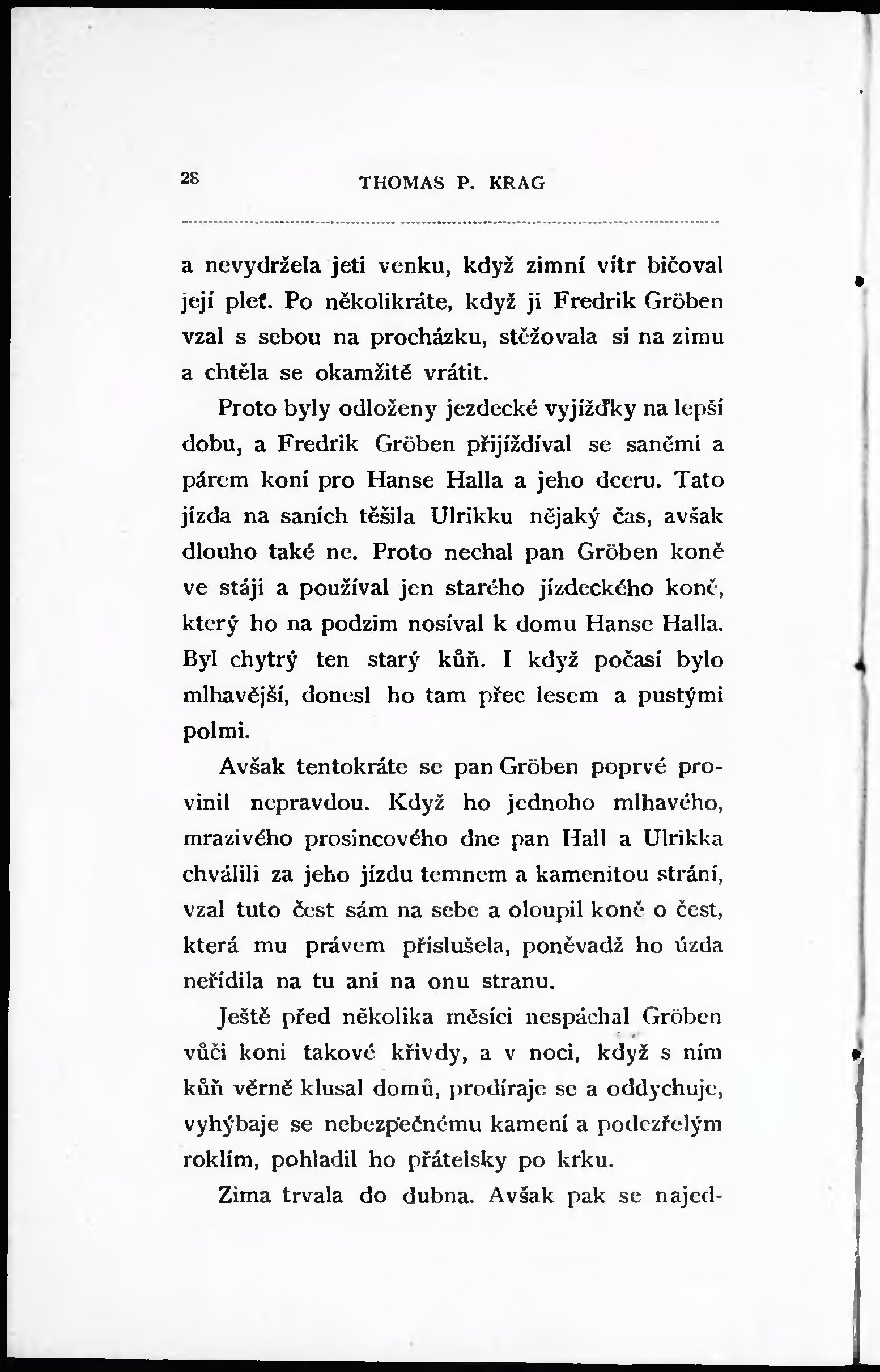 28 THOMAS P. KRAG

a nevydržela jeti venku, když zimní vítr bičoval její pleť. Po několikráte, když ji Fredrik Gröben vzal s sebou na procházku, stěžovala si na zimu a chtěla se okamžitě vrátit.

Proto byly odloženy jezdecké vyjížďky na lepší dobu, a Fredrik Gröben přijíždíval se saněmi a párem koní pro Hanse Halla a jeho dceru. Tato jízda na saních těšila Ulrikku nějaký čas, avšak dlouho také ne. Proto nechal pan Gröben koně ve stáji a používal jen starého jízdeckého koně, který ho na podzim nosíval k domu Hanse Halla. Byl chytrý ten starý kůň. I když počasí bylo mlhavější, donesl ho tam přec lesem a pustými polmi.

Avšak tentokráte se pan Gröben poprvé provinil nepravdou. Když ho jednoho mlhavého, mrazivého prosincového dne pan Hall a Ulrikka chválili za jeho jízdu temnem a kamenitou strání, vzal tuto čest sám na sebe a oloupil koně o čest, která mu právem příslušela, poněvadž ho úzda neřídila na tu ani na onu stranu.

Ještě před několika měsíci nespáchal Gröben vůči koni takové křivdy, a v noci, když s ním kůň věrně klusal domů, prodíraje se a oddychuje, vyhýbaje se nebezpečnému kamení a podezřelým roklím, pohladil ho přátelsky po krku.

Zima trvala do dubna. Avšak pak se najed-